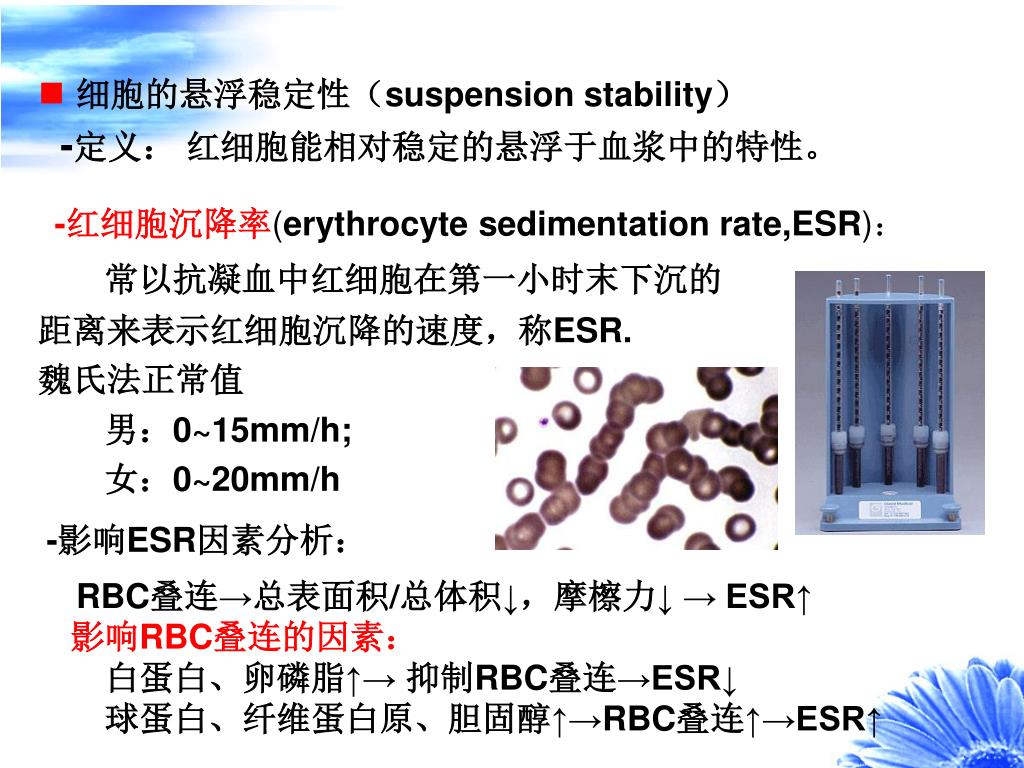 ■ 细胞的悬浮稳定性（suspension stability）

-定义： 红细胞能相对稳定的悬浮于血浆中的特性。

-红细胞沉降率(erythrocyte sedimentation rate,ESR)：

常以抗凝血中红细胞在第一小时末下沉的距离来表示红细胞沉降的速度，称ESR.

魏氏法正常值

男：0~15mm/h;

女：0~20mm/h

-影响ESR因素分析：

RBC叠连→总表面积/总体积↓，摩檫力↓ → ESR↑

影响RBC叠连的因素：

白蛋白、卵磷脂↑→ 抑制RBC叠连→ESR↓

球蛋白、纤维蛋白原、胆固醇↑→RBC叠连↑→ESR↑